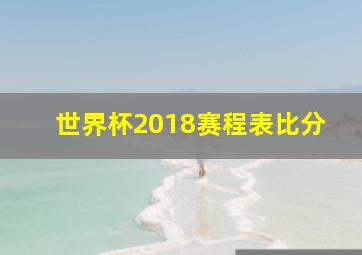 世界杯2018赛程表比分